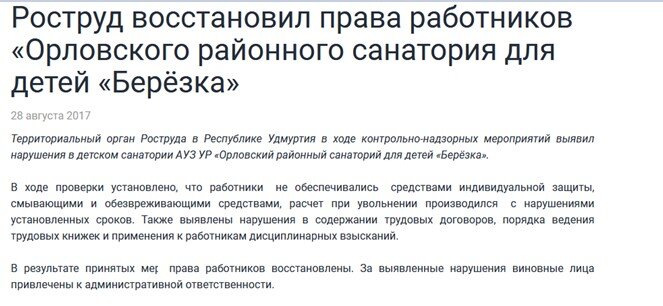 Роструд восстановил права работников «Орловского районного санатория для детей «Берёзка»

28 августа 2017

Территориальный орган Роструда в Республике Удмуртия в ходе контрольно-надзорных мероприятий выявил нарушения в детском санатории АУЗ УР «Орловский районный санаторий для детей «Берёзка».

В ходе проверки установлено, что работники не обеспечивались средствами индивидуальной защиты, смывающими и обезвреживающими средствами, расчет при увольнении производился с нарушениями установленных сроков. Также выявлены нарушения в содержании трудовых договоров, порядка ведения трудовых книжек и применения к работникам дисциплинарных взысканий.

В результате принятых мер права работников восстановлены. За выявленные нарушения виновные лица привлечены к административной ответственности.